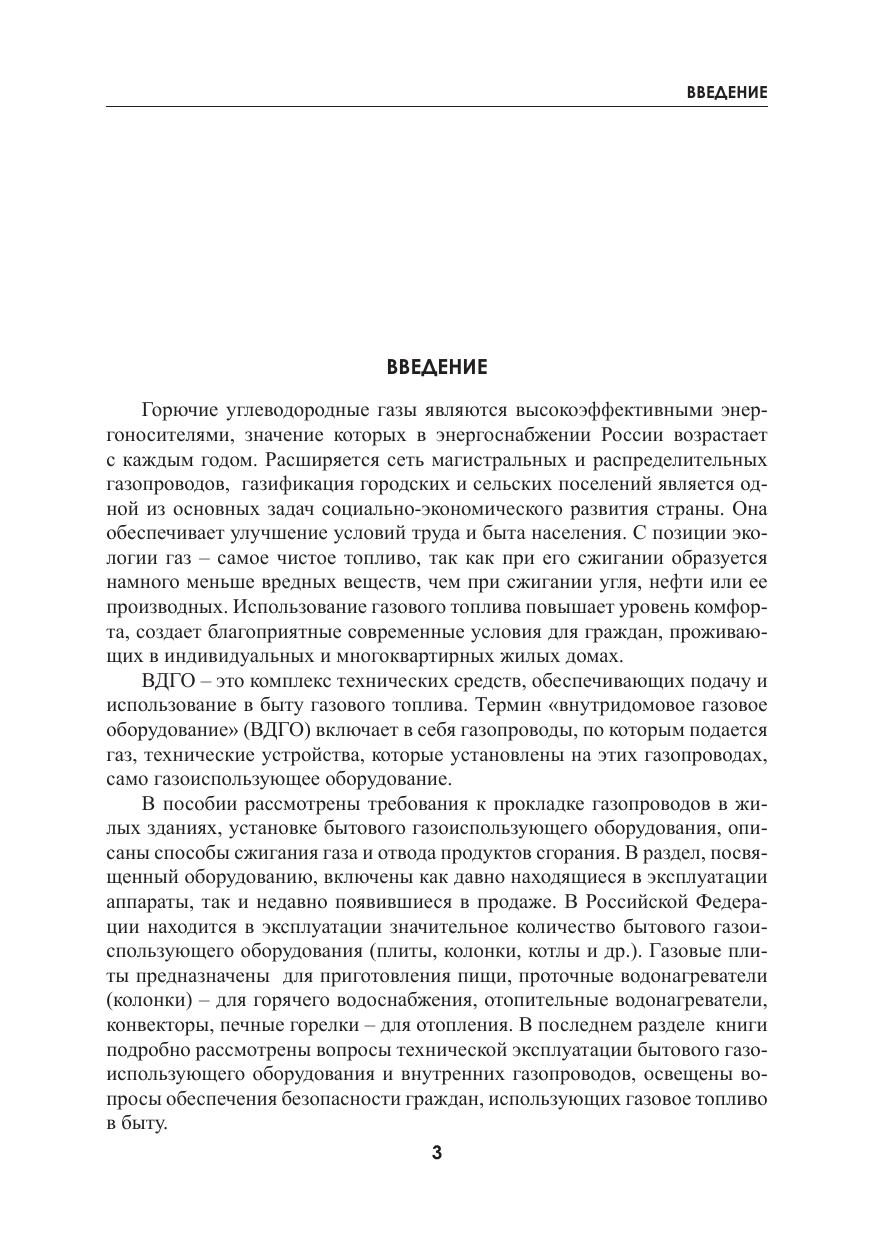 ВВЕДЕНИЕ

ВВЕДЕНИЕ

Горючие углеводородные газы являются высокоэффективными энергоносителями, значение которых в энергоснабжении России возрастает с каждым годом. Расширяется сеть магистральных и распределительных газопроводов, газификация городских и сельских поселений является одной из основных задач социально-экономического развития страны. Она обеспечивает улучшение условий труда и быта населения. С позиции экологии газ – самое чистое топливо, так как при его сжигании образуется намного меньше вредных веществ, чем при сжигании угля, нефти или ее производных. Использование газового топлива повышает уровень комфорта, создает благоприятные современные условия для граждан, проживающих в индивидуальных и многоквартирных жилых домах.

ВДГО – это комплекс технических средств, обеспечивающих подачу и использование в быту газового топлива. Термин «внутридомовое газовое оборудование» (ВДГО) включает в себя газопроводы, по которым подается газ, технические устройства, которые установлены на этих газопроводах, само газоиспользующее оборудование.

В пособии рассмотрены требования к прокладке газопроводов в жилых зданиях, установке бытового газоиспользующего оборудования, описаны способы сжигания газа и отвода продуктов сгорания. В раздел, посвященный оборудованию, включены как давно находящиеся в эксплуатации аппараты, так и недавно появившиеся в продаже. В Российской Федерации находится в эксплуатации значительное количество бытового газоиспользующего оборудования (плиты, колонки, котлы и др.). Газовые плиты предназначены для приготовления пищи, проточные водонагреватели (колонки) – для горячего водоснабжения, отопительные водонагреватели, конвекторы, печные горелки – для отопления. В последнем разделе книги подробно рассмотрены вопросы технической эксплуатации бытового газоиспользующего оборудования и внутренних газопроводов, освещены вопросы обеспечения безопасности граждан, использующих газовое топливо в быту.

3